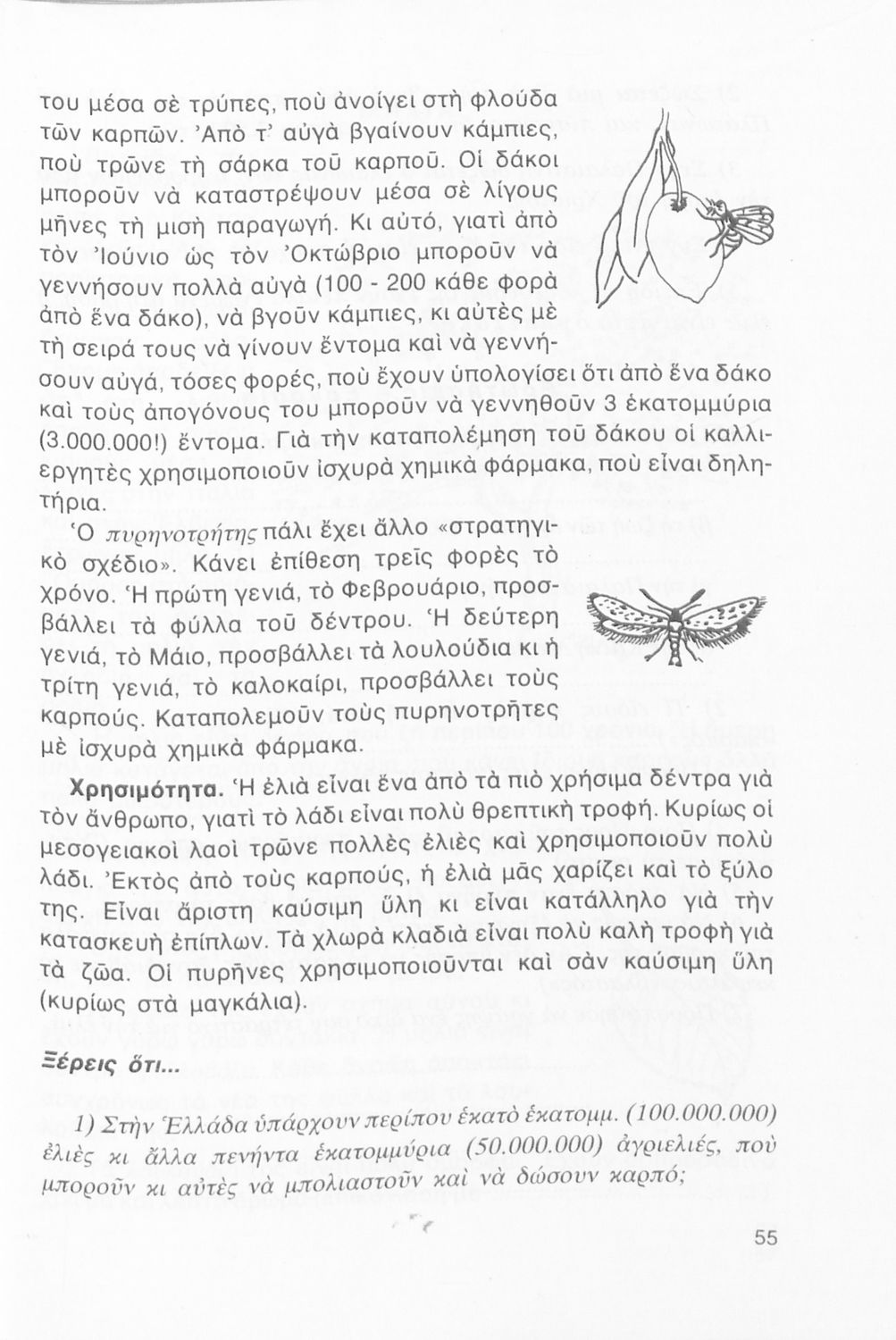 του μέσα σὲ τρύπες, ποὺ ἀνοίγει στὴ φλούδα τῶν καρπῶν. Ἀπὸ τ' αὐγὰ βγαίνουν κάμπιες, ποὺ τρῶνε τὴ σάρκα τοῦ καρποῦ. Οἱ δάκοι μποροῦν νὰ καταστρέψουν μέσα σὲ λίγους μῆνες τὴ μισὴ παραγωγή. Κι αὐτό, γιατὶ ἀπὸ τὸν Ἰούνιο ὡς τὸν Ὀκτώβριο μποροῦν νὰ γεννήσουν πολλὰ αὐγὰ (100 - 200 κάθε φορὰ ἀπὸ ἕνα δάκο), νὰ βγοῦν κάμπιες, κι αὐτὲς μὲ τὴ σειρά τους νὰ γίνουν ἔντομα καὶ νὰ γεννήσουν αὐγά, τόσες φορές, ποὺ ἔχουν ὑπολογίσει ὅτι ἀπὸ ἕνα δάκο καὶ τοὺς ἀπογόνους του μποροῦν νὰ γεννηθοῦν 3 ἑκατομμύρια (3.000.000!) ἔντομα. Γιὰ τὴν καταπολέμηση τοῦ δάκου οἱ καλλιεργητὲς χρησιμοποιοῦν ἰσχυρὰ χημικὰ φάρμακα, ποὺ εἶναι δηλητήρια.

Ὁ πυρηνοτρήτης πάλι ἔχει ἄλλο «στρατηγικὸ σχέδιο». Κάνει ἐπίθεση τρεῖς φορὲς τὸ χρόνο. Ἡ πρώτη γενιά, τὸ Φεβρουάριο, προσβάλλει τὰ φύλλα τοῦ δέντρου. Ἡ δεύτερη γενιά, τὸ Μάιο, προσβάλλει τὰ λουλούδια κι ἡ τρίτη γενιά, τὸ καλοκαίρι, προσβάλλει τοὺς καρπούς. Καταπολεμοῦν τοὺς πυρηνοτρῆτες μὲ ἰσχυρὰ χημικὰ φάρμακα.

Χρησιμότητα. Ἡ ἐλιὰ εἶναι ἕνα ἀπὸ τὰ πιὸ χρήσιμα δέντρα γιὰ τὸν ἄνθρωπο, γιατὶ τὸ λάδι εἶναι πολὺ θρεπτικὴ τροφή. Κυρίως οἱ μεσογειακοὶ λαοὶ τρῶνε πολλὲς ἐλιὲς καὶ χρησιμοποιοῦν πολὺ λάδι. Ἐκτὸς ἀπὸ τοὺς καρπούς, ἡ ἐλιὰ μᾶς χαρίζει καὶ τὸ ξύλο της. Εἶναι ἄριστη καύσιμη ὕλη κι εἶναι κατάλληλο γιὰ τὴν κατασκευὴ ἐπίπλων. Τὰ χλωρὰ κλαδιὰ εἶναι πολὺ καλὴ τροφὴ γιὰ τὰ ζῶα. Οἱ πυρῆνες χρησιμοποιοῦνται καὶ σὰν καύσιμη ὕλη (κυρίως στὰ μαγκάλια).

Ξέρεις ὅτι...

1) Στὴν Ἑλλάδα ὑπάρχουν περίπου ἑκατὸ ἑκατομμ. (100.000.000) ἐλιὲς κι ἄλλα πενήντα ἑκατομμύρια (50.000.000) ἀγριελιές, ποὺ μποροῦν κι αὐτὲς νὰ μπολιαστοῦν καὶ νὰ δώσουν καρπό;

55